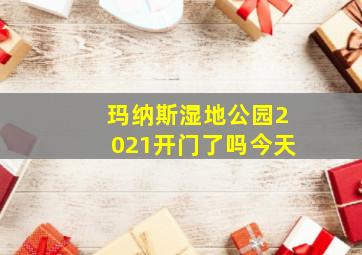 玛纳斯湿地公园2021开门了吗今天